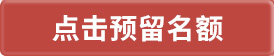 点击预留名额